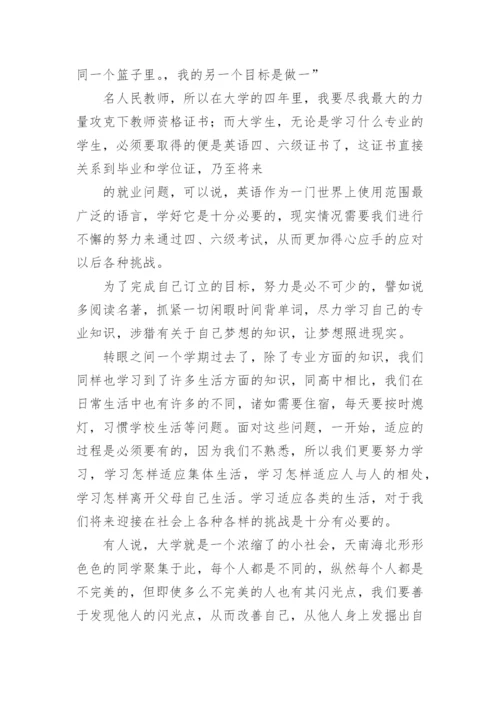 同一个篮子里。，我的另一个目标是做一”

名人民教师，所以在大学的四年里，我要尽我最大的力量攻克下教师资格证书；而大学生，无论是学习什么专业的学生，必须要取得的便是英语四、六级证书了，这证书直接关系到毕业和学位证，乃至将来

的就业问题，可以说，英语作为一门世界上使用范围最广泛的语言，学好它是十分必要的，现实情况需要我们进行不懈的努力来通过四、六级考试，从而更加得心应手的应对以后各种挑战。

为了完成自己订立的目标，努力是必不可少的，譬如说多阅读名著，抓紧一切闲暇时间背单词，尽力学习自己的专业知识，涉猎有关于自己梦想的知识，让梦想照进现实。

转眼之间一个学期过去了，除了专业方面的知识，我们同样也学习到了许多生活方面的知识，同高中相比，我们在日常生活中也有许多的不同，诸如需要住宿，每天要按时熄灯，习惯学校生活等问题。面对这些问题，一开始，适应的过程是必须要有的，因为我们不熟悉，所以我们更要努力学习，学习怎样适应集体生活，学习怎样适应人与人的相处，学习怎样离开父母自己生活。学习适应各类的生活，对于我们将来迎接在社会上各种各样的挑战是十分有必要的。

有人说，大学就是一个浓缩了的小社会，天南海北形形色色的同学聚集于此，每个人都是不同的，纵然每个人都是不完美的，但即使多么不完美的人也有其闪光点，我们要善于发现他人的闪光点，从而改善自己，从他人身上发掘出自